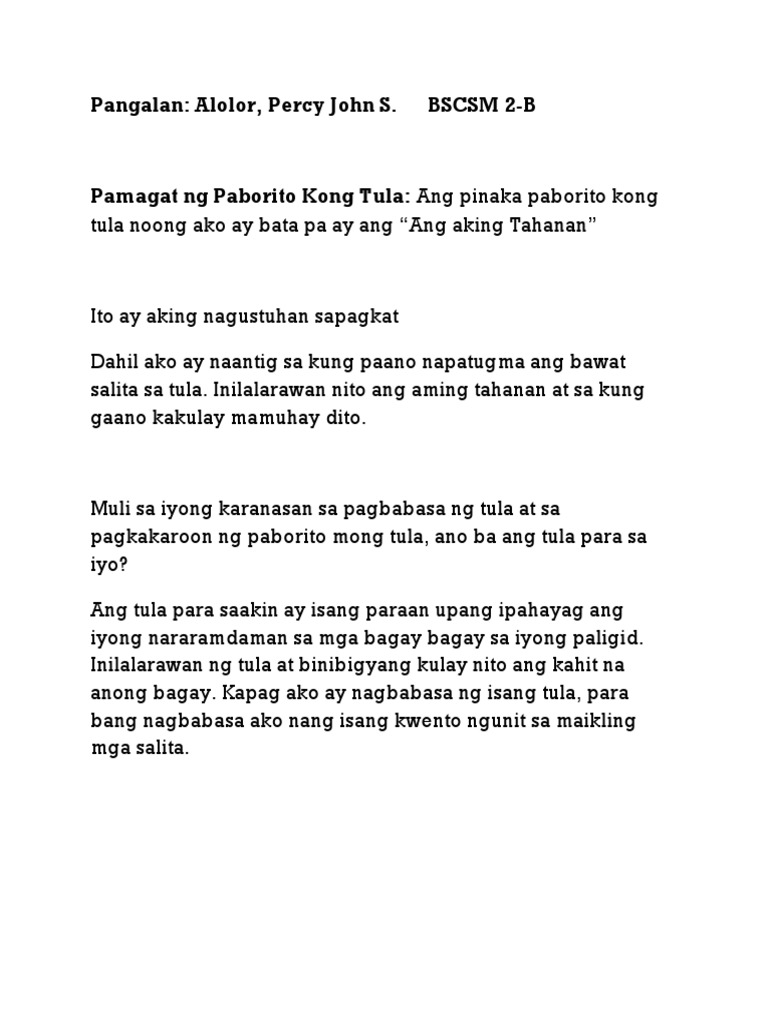 Pangalan: Alolor, Percy John S.      BSCSM 2-B

Pamagat ng Paborito Kong Tula: Ang pinaka paborito kong tula noong ako ay bata pa ay ang “Ang aking Tahanan”

Ito ay aking nagustuhan sapagkat

Dahil ako ay naantig sa kung paano napatugma ang bawat salita sa tula. Inilalarawan nito ang aming tahanan at sa kung gaano kakulay mamuhay dito.

Muli sa iyong karanasan sa pagbabasa ng tula at sa pagkakaroon ng paborito mong tula, ano ba ang tula para sa iyo?

Ang tula para saakin ay isang paraan upang ipahayag ang iyong nararamdaman sa mga bagay bagay sa iyong paligid. Inilalarawan ng tula at binibigyang kulay nito ang kahit na anong bagay. Kapag ako ay nagbabasa ng isang tula, para bang nagbabasa ako nang isang kwento ngunit sa maikling mga salita.